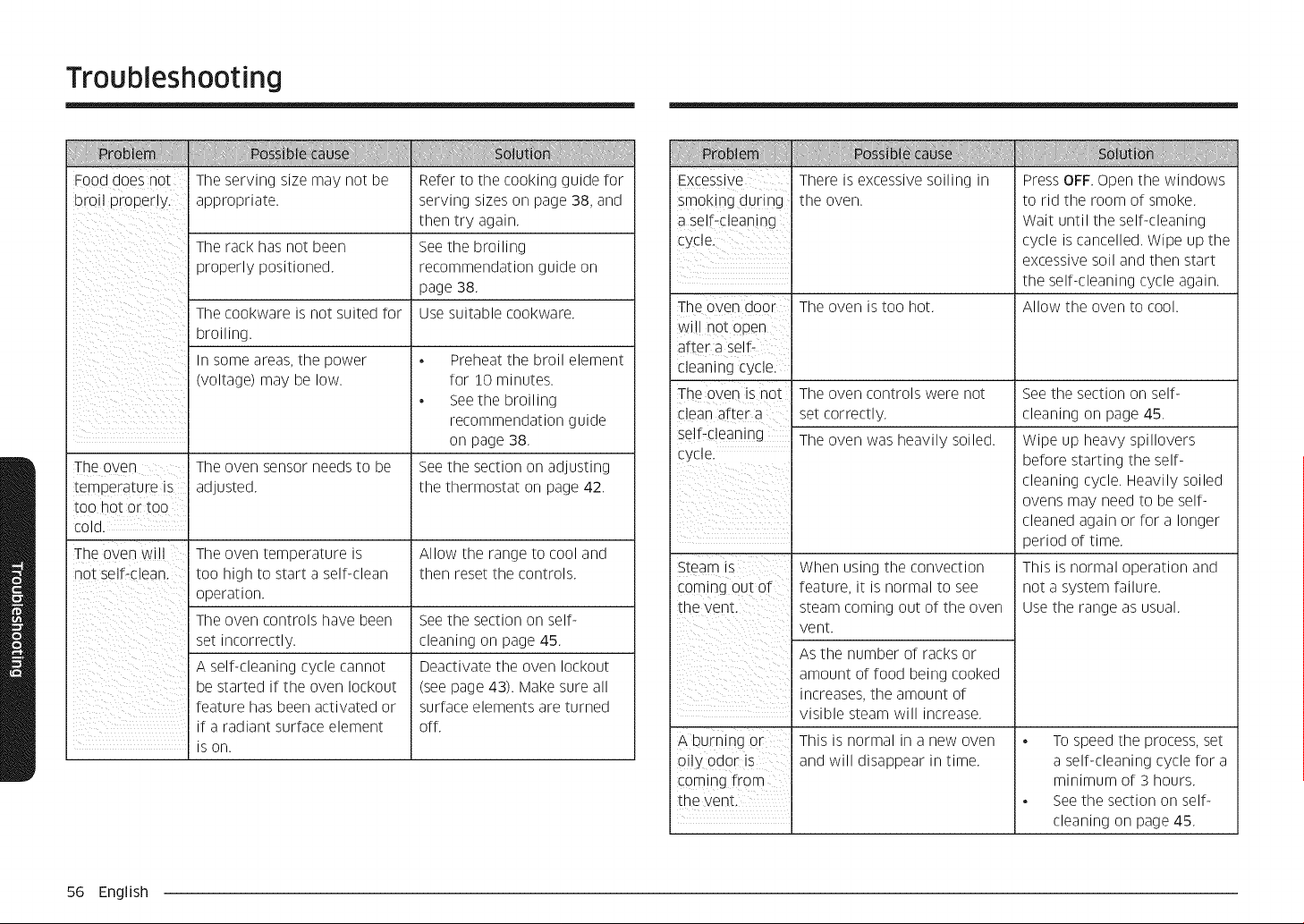 Troubleshooting

| Problem | Possible cause | Solution |
|---|---|---|
| Food does not broil properly. | The serving size may not be appropriate. | Refer to the cooking guide for serving sizes on page 38, and then try again. |
| | The rack has not been properly positioned. | See the broiling recommendation guide on page 38. |
| | The cookware is not suited for broiling. | Use suitable cookware. |
| | In some areas, the power (voltage) may be low. | • Preheat the broil element for 10 minutes. • See the broiling recommendation guide on page 38. |
| The oven temperature is too hot or too cold. | The oven sensor needs to be adjusted. | See the section on adjusting the thermostat on page 42. |
| The oven will not self-clean. | The oven temperature is too high to start a self-clean operation. | Allow the range to cool and then reset the controls. |
| | The oven controls have been set incorrectly. | See the section on self-cleaning on page 45. |
| | A self-cleaning cycle cannot be started if the oven lockout feature has been activated or if a radiant surface element is on. | Deactivate the oven lockout (see page 43). Make sure all surface elements are turned off. |

| Problem | Possible cause | Solution |
|---|---|---|
| Excessive smoking during a self-cleaning cycle. | There is excessive soiling in the oven. | Press OFF. Open the windows to rid the room of smoke. Wait until the self-cleaning cycle is cancelled. Wipe up the excessive soil and then start the self-cleaning cycle again. |
| The oven door will not open after a self-cleaning cycle. | The oven is too hot. | Allow the oven to cool. |
| The oven is not clean after a self-cleaning cycle. | The oven controls were not set correctly. | See the section on self-cleaning on page 45. |
| | The oven was heavily soiled. | Wipe up heavy spillovers before starting the self-cleaning cycle. Heavily soiled ovens may need to be self-cleaned again or for a longer period of time. |
| Steam is coming out of the vent. | When using the convection feature, it is normal to see steam coming out of the oven vent. | This is normal operation and not a system failure. Use the range as usual. |
| | As the number of racks or amount of food being cooked increases, the amount of visible steam will increase. | |
| A burning or oily odor is coming from the vent. | This is normal in a new oven and will disappear in time. | • To speed the process, set a self-cleaning cycle for a minimum of 3 hours. • See the section on self-cleaning on page 45. |

Troubleshooting

56 English